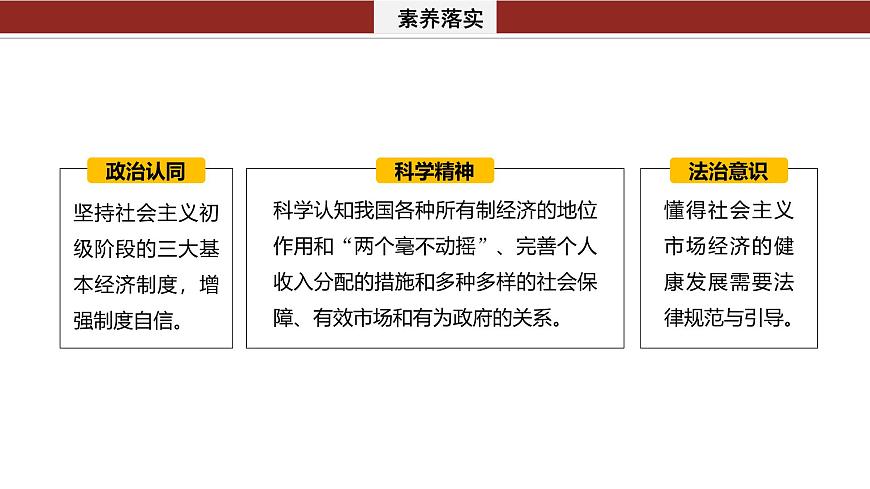 素养落实

政治认同

坚持社会主义初级阶段的三大基本经济制度，增强制度自信。

科学精神

科学认知我国各种所有制经济的地位作用和“两个毫不动摇”、完善个人收入分配的措施和多种多样的社会保障、有效市场和有为政府的关系。

法治意识

懂得社会主义市场经济的健康发展需要法律规范与引导。